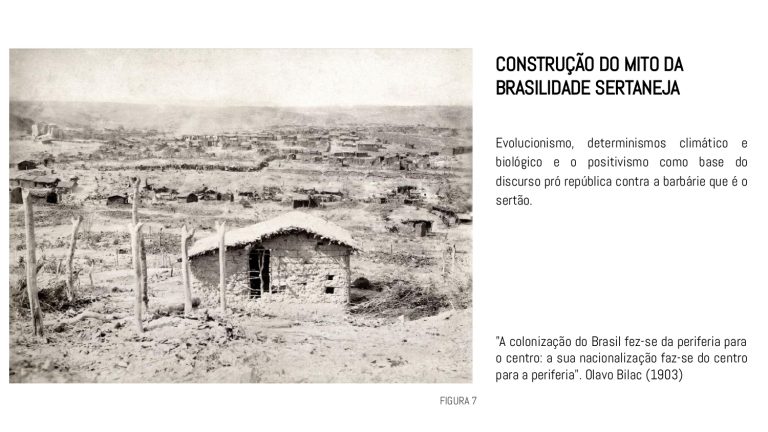 CONSTRUÇÃO DO MITO DA BRASILIDADE SERTANEJA

Evolucionismo, determinismos climático e biológico e o positivismo como base do discurso pró república contra a barbárie que é o sertão.

"A colonização do Brasil fez-se da periferia para o centro: a sua nacionalização faz-se do centro para a periferia". Olavo Bilac (1903)

FIGURA 7